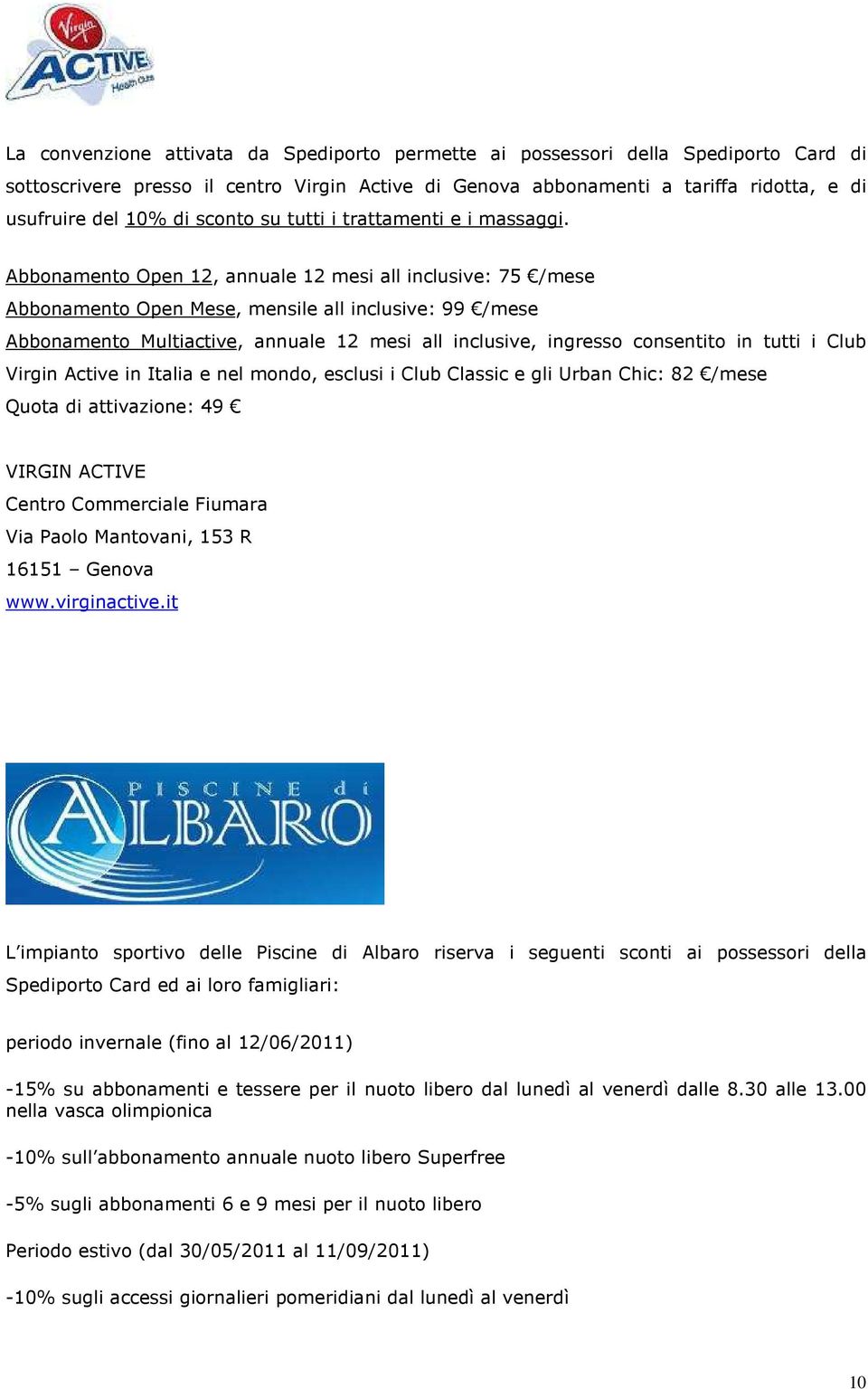 Virgin ACTIVE Health Clubs

La convenzione attivata da Spediporto permette ai possessori della Spediporto Card di sottoscrivere presso il centro Virgin Active di Genova abbonamenti a tariffa ridotta, e di usufruire del 10% di sconto su tutti i trattamenti e i massaggi.

Abbonamento Open 12, annuale 12 mesi all inclusive: 75 €/mese
Abbonamento Open Mese, mensile all inclusive: 99 €/mese
Abbonamento Multiactive, annuale 12 mesi all inclusive, ingresso consentito in tutti i Club Virgin Active in Italia e nel mondo, esclusi i Club Classic e gli Urban Chic: 82 €/mese
Quota di attivazione: 49 €

VIRGIN ACTIVE
Centro Commerciale Fiumara
Via Paolo Mantovani, 153 R
16151 – Genova
www.virginactive.it

PISCINE di ALBARO

L'impianto sportivo delle Piscine di Albaro riserva i seguenti sconti ai possessori della Spediporto Card ed ai loro famigliari:

periodo invernale (fino al 12/06/2011)

-15% su abbonamenti e tessere per il nuoto libero dal lunedì al venerdì dalle 8.30 alle 13.00 nella vasca olimpionica

-10% sull'abbonamento annuale nuoto libero Superfree

-5% sugli abbonamenti 6 e 9 mesi per il nuoto libero

Periodo estivo (dal 30/05/2011 al 11/09/2011)

-10% sugli accessi giornalieri pomeridiani dal lunedì al venerdì

10